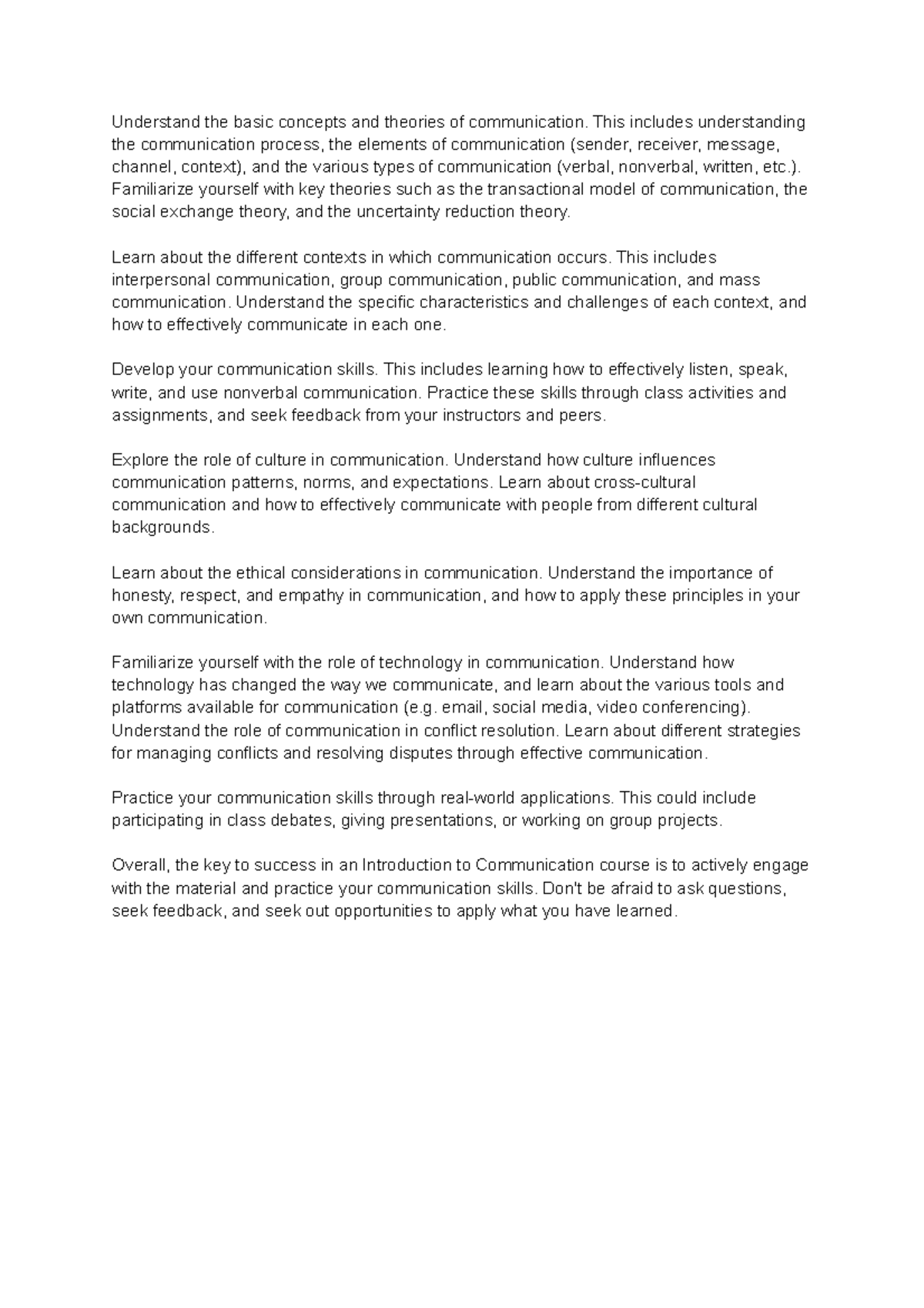 Understand the basic concepts and theories of communication. This includes understanding the communication process, the elements of communication (sender, receiver, message, channel, context), and the various types of communication (verbal, nonverbal, written, etc.). Familiarize yourself with key theories such as the transactional model of communication, the social exchange theory, and the uncertainty reduction theory.

Learn about the different contexts in which communication occurs. This includes interpersonal communication, group communication, public communication, and mass communication. Understand the specific characteristics and challenges of each context, and how to effectively communicate in each one.

Develop your communication skills. This includes learning how to effectively listen, speak, write, and use nonverbal communication. Practice these skills through class activities and assignments, and seek feedback from your instructors and peers.

Explore the role of culture in communication. Understand how culture influences communication patterns, norms, and expectations. Learn about cross-cultural communication and how to effectively communicate with people from different cultural backgrounds.

Learn about the ethical considerations in communication. Understand the importance of honesty, respect, and empathy in communication, and how to apply these principles in your own communication.

Familiarize yourself with the role of technology in communication. Understand how technology has changed the way we communicate, and learn about the various tools and platforms available for communication (e.g. email, social media, video conferencing). Understand the role of communication in conflict resolution. Learn about different strategies for managing conflicts and resolving disputes through effective communication.

Practice your communication skills through real-world applications. This could include participating in class debates, giving presentations, or working on group projects.

Overall, the key to success in an Introduction to Communication course is to actively engage with the material and practice your communication skills. Don't be afraid to ask questions, seek feedback, and seek out opportunities to apply what you have learned.